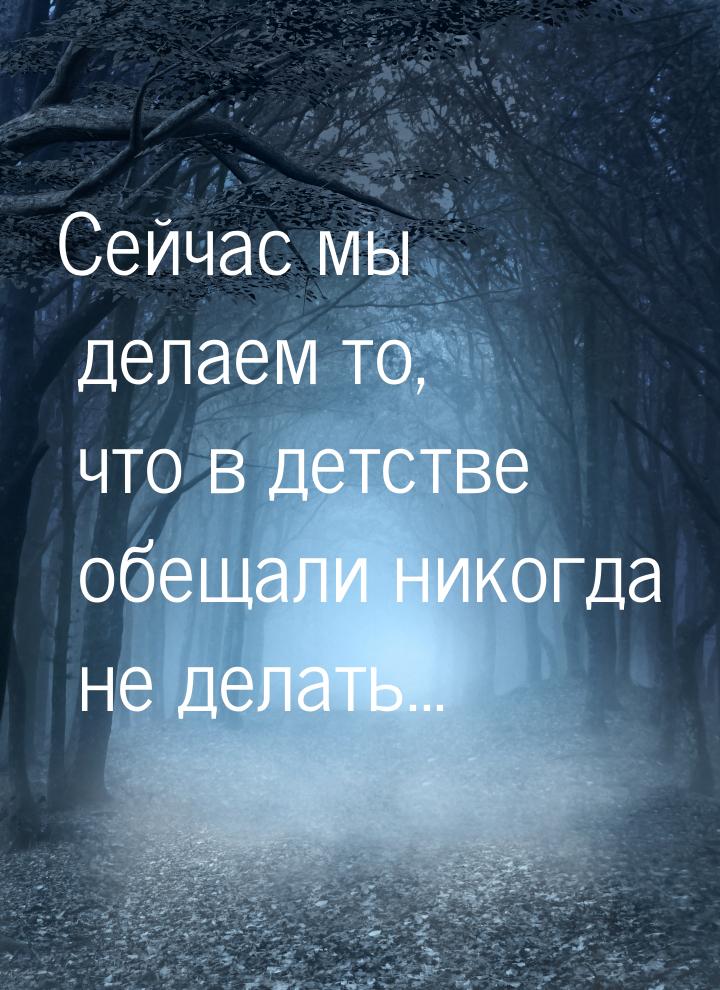 Сейчас мы делаем то, что в детстве обещали никогда не делать...